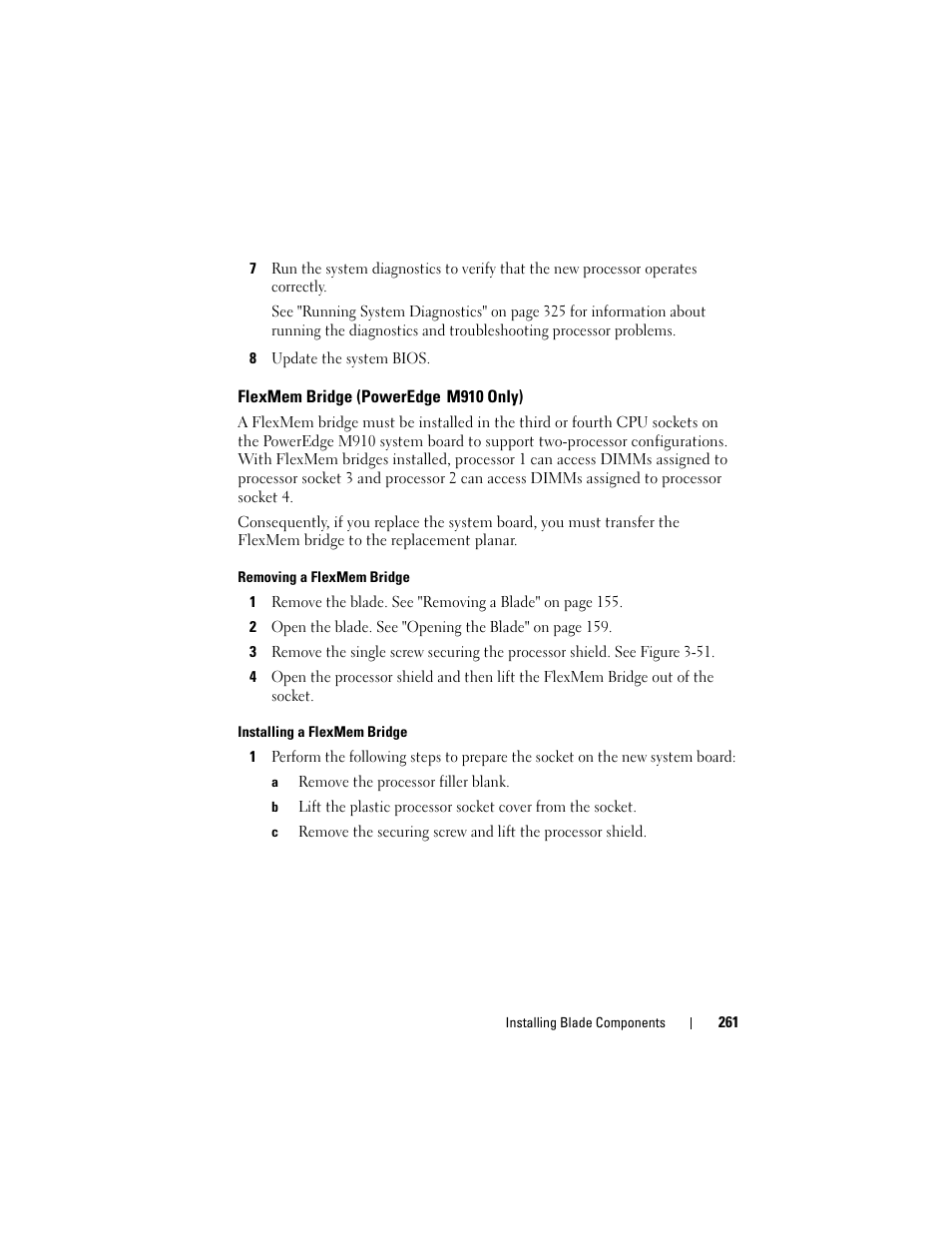 7 Run the system diagnostics to verify that the new processor operates correctly.

See "Running System Diagnostics" on page 325 for information about running the diagnostics and troubleshooting processor problems.

8 Update the system BIOS.

FlexMem Bridge (PowerEdge M910 Only)

A FlexMem bridge must be installed in the third or fourth CPU sockets on the PowerEdge M910 system board to support two-processor configurations. With FlexMem bridges installed, processor 1 can access DIMMs assigned to processor socket 3 and processor 2 can access DIMMs assigned to processor socket 4.

Consequently, if you replace the system board, you must transfer the FlexMem bridge to the replacement planar.

Removing a FlexMem Bridge

1 Remove the blade. See "Removing a Blade" on page 155.

2 Open the blade. See "Opening the Blade" on page 159.

3 Remove the single screw securing the processor shield. See Figure 3-51.

4 Open the processor shield and then lift the FlexMem Bridge out of the socket.

Installing a FlexMem Bridge

1 Perform the following steps to prepare the socket on the new system board:

a Remove the processor filler blank.

b Lift the plastic processor socket cover from the socket.

c Remove the securing screw and lift the processor shield.

Installing Blade Components | 261